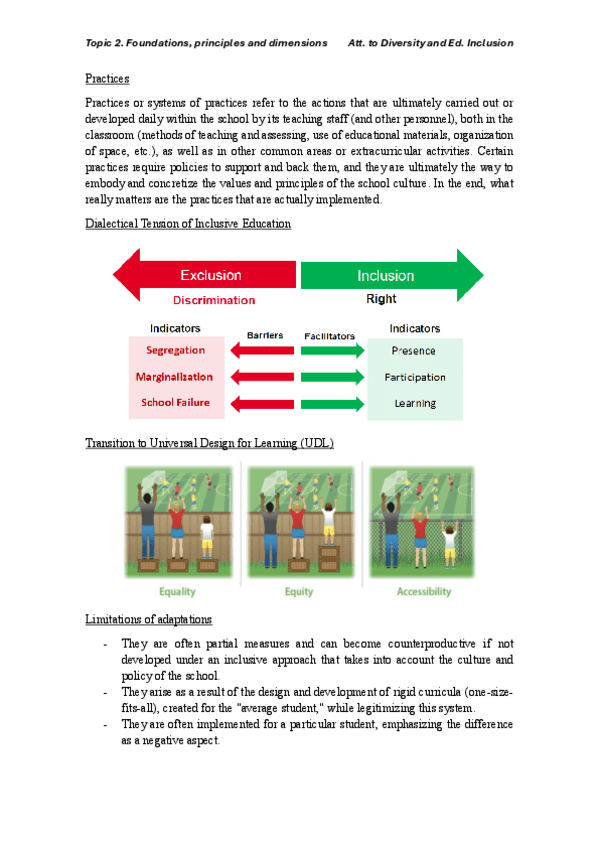 Topic 2. Foundations, principles and dimensions     Att. to Diversity and Ed. Inclusion

Practices

Practices or systems of practices refer to the actions that are ultimately carried out or developed daily within the school by its teaching staff (and other personnel), both in the classroom (methods of teaching and assessing, use of educational materials, organization of space, etc.), as well as in other common areas or extracurricular activities. Certain practices require policies to support and back them, and they are ultimately the way to embody and concretize the values and principles of the school culture. In the end, what really matters are the practices that are actually implemented.

Dialectical Tension of Inclusive Education

Exclusion
Discrimination

Inclusion
Right

Indicators
Segregation
Marginalization
School Failure

Barriers

Facilitators

Indicators
Presence
Participation
Learning

Transition to Universal Design for Learning (UDL)

Equality

Equity

Accessibility

Limitations of adaptations

- They are often partial measures and can become counterproductive if not developed under an inclusive approach that takes into account the culture and policy of the school.
- They arise as a result of the design and development of rigid curricula (one-size-fits-all), created for the "average student," while legitimizing this system.
- They are often implemented for a particular student, emphasizing the difference as a negative aspect.